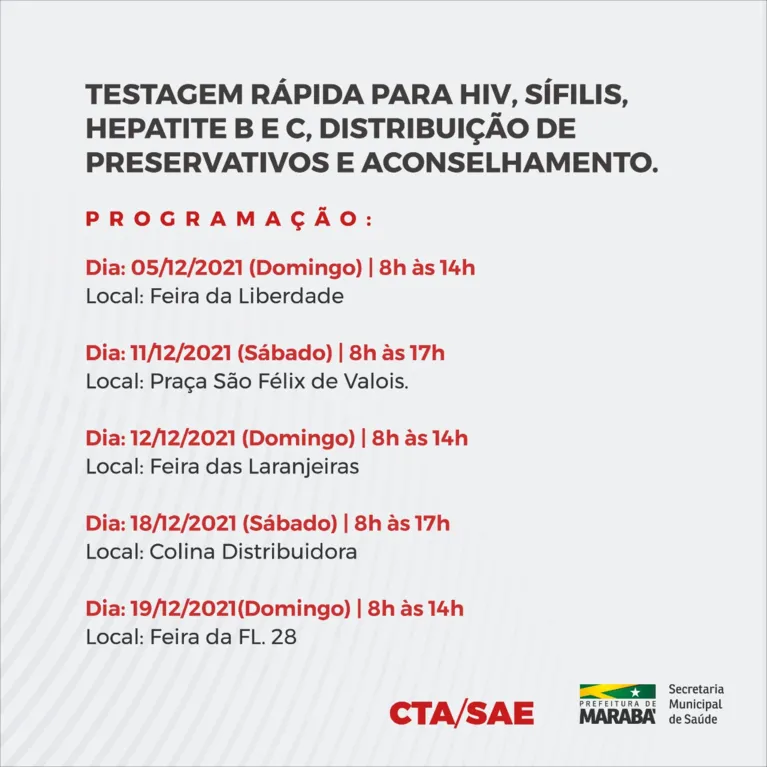 TESTAGEM RÁPIDA PARA HIV, SÍFILIS, HEPATITE B E C, DISTRIBUIÇÃO DE PRESERVATIVOS E ACONSELHAMENTO.

PROGRAMAÇÃO:

Dia: 05/12/2021 (Domingo) | 8h às 14h
Local: Feira da Liberdade

Dia: 11/12/2021 (Sábado) | 8h às 17h
Local: Praça São Félix de Valois.

Dia: 12/12/2021 (Domingo) | 8h às 14h
Local: Feira das Laranjeiras

Dia: 18/12/2021 (Sábado) | 8h às 17h
Local: Colina Distribuidora

Dia: 19/12/2021(Domingo) | 8h às 14h
Local: Feira da FL. 28

CTA/SAE

PREFEITURA DE MARABÁ

Secretaria Municipal de Saúde